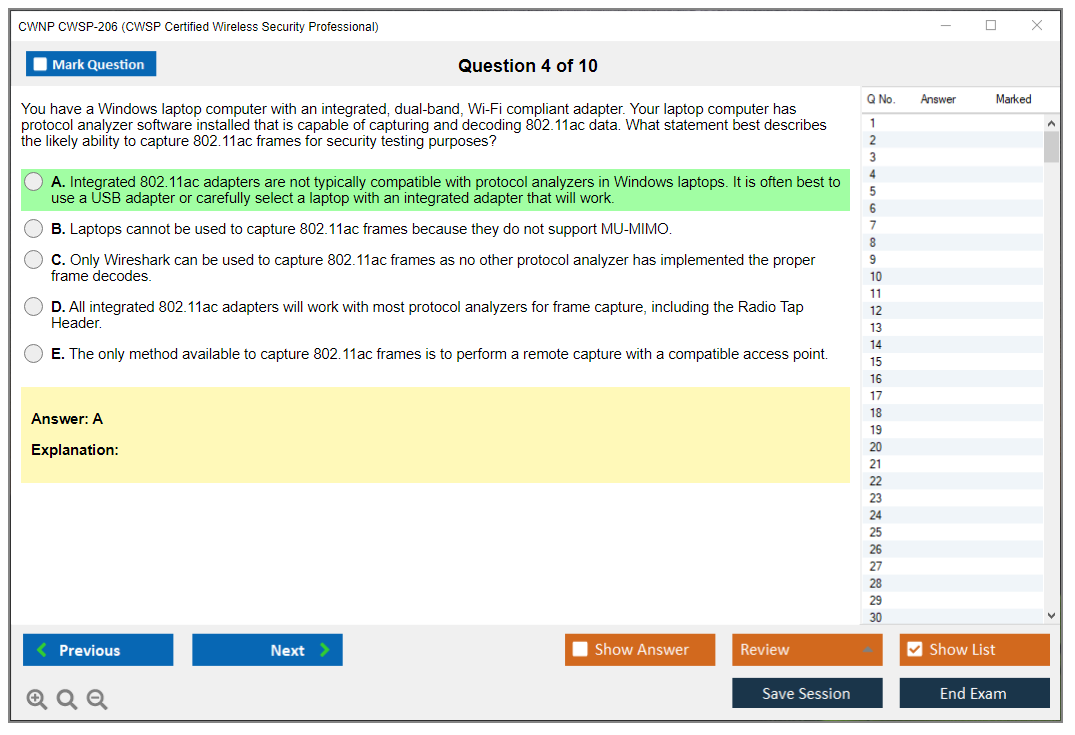 CWNP CWSP-206 (CWSP Certified Wireless Security Professional)

Mark Question

Question 4 of 10

You have a Windows laptop computer with an integrated, dual-band, Wi-Fi compliant adapter. Your laptop computer has protocol analyzer software installed that is capable of capturing and decoding 802.11ac data. What statement best describes the likely ability to capture 802.11ac frames for security testing purposes?

A. Integrated 802.11ac adapters are not typically compatible with protocol analyzers in Windows laptops. It is often best to use a USB adapter or carefully select a laptop with an integrated adapter that will work.

B. Laptops cannot be used to capture 802.11ac frames because they do not support MU-MIMO.

C. Only Wireshark can be used to capture 802.11ac frames as no other protocol analyzer has implemented the proper frame decodes.

D. All integrated 802.11ac adapters will work with most protocol analyzers for frame capture, including the Radio Tap Header.

E. The only method available to capture 802.11ac frames is to perform a remote capture with a compatible access point.

Answer: A

Explanation:

| Q No. | Answer | Marked |
|---|---|---|
| 1 | | |
| 2 | | |
| 3 | | |
| 4 | | |
| 5 | | |
| 6 | | |
| 7 | | |
| 8 | | |
| 9 | | |
| 10 | | |
| 11 | | |
| 12 | | |
| 13 | | |
| 14 | | |
| 15 | | |
| 16 | | |
| 17 | | |
| 18 | | |
| 19 | | |
| 20 | | |
| 21 | | |
| 22 | | |
| 23 | | |
| 24 | | |
| 25 | | |
| 26 | | |
| 27 | | |
| 28 | | |
| 29 | | |
| 30 | | |

Previous

Next

Show Answer

Review

Show List

Save Session

End Exam